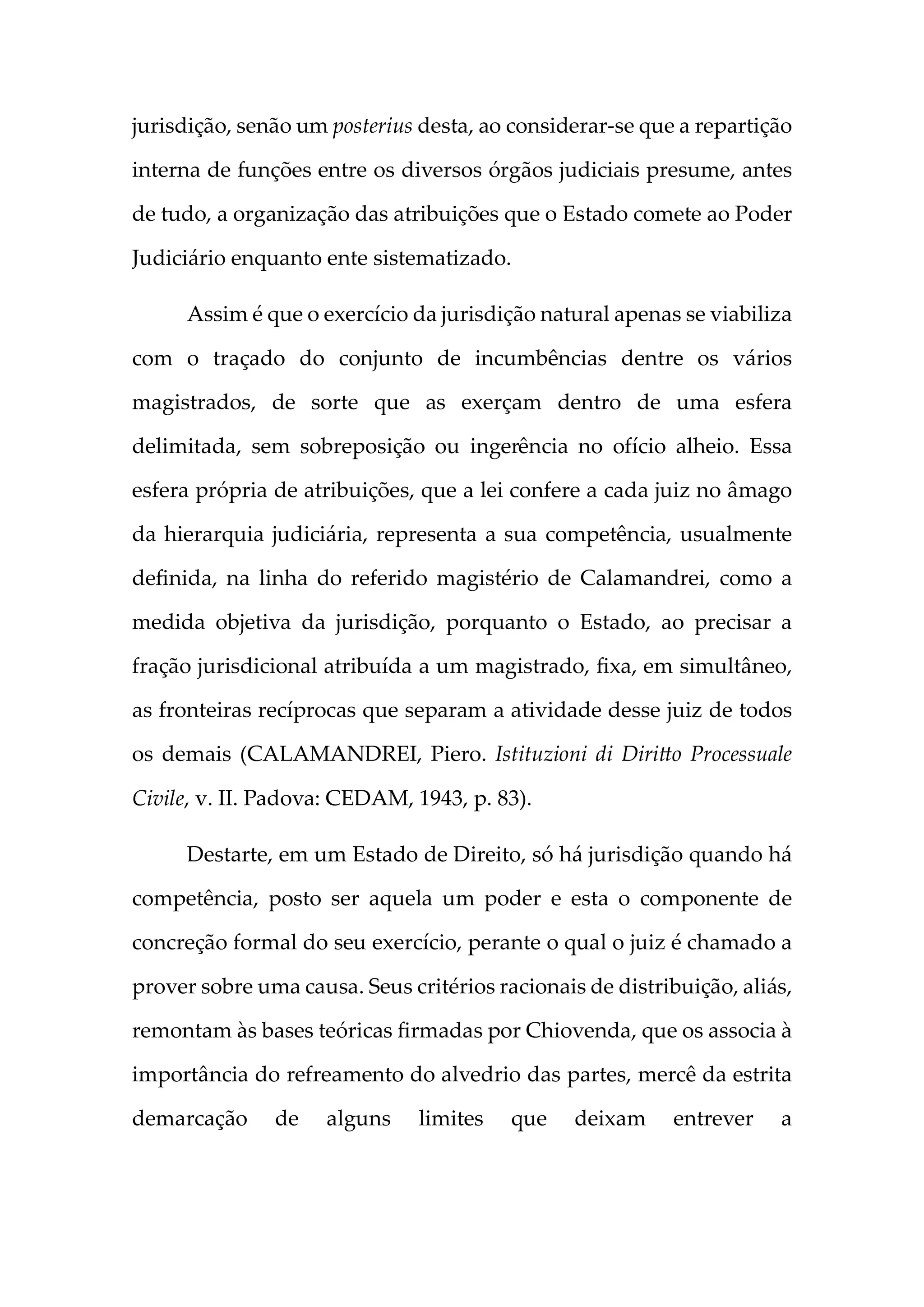 jurisdição, senão um posterius desta, ao considerar-se que a repartição interna de funções entre os diversos órgãos judiciais presume, antes de tudo, a organização das atribuições que o Estado comete ao Poder Judiciário enquanto ente sistematizado.

Assim é que o exercício da jurisdição natural apenas se viabiliza com o traçado do conjunto de incumbências dentre os vários magistrados, de sorte que as exerçam dentro de uma esfera delimitada, sem sobreposição ou ingerência no ofício alheio. Essa esfera própria de atribuições, que a lei confere a cada juiz no âmago da hierarquia judiciária, representa a sua competência, usualmente definida, na linha do referido magistério de Calamandrei, como a medida objetiva da jurisdição, porquanto o Estado, ao precisar a fração jurisdicional atribuída a um magistrado, fixa, em simultâneo, as fronteiras recíprocas que separam a atividade desse juiz de todos os demais (CALAMANDREI, Piero. Istituzioni di Diritto Processuale Civile, v. II. Padova: CEDAM, 1943, p. 83).

Destarte, em um Estado de Direito, só há jurisdição quando há competência, posto ser aquela um poder e esta o componente de concreção formal do seu exercício, perante o qual o juiz é chamado a prover sobre uma causa. Seus critérios racionais de distribuição, aliás, remontam às bases teóricas firmadas por Chiovenda, que os associa à importância do refreamento do alvedrio das partes, mercê da estrita demarcação de alguns limites que deixam entrever a